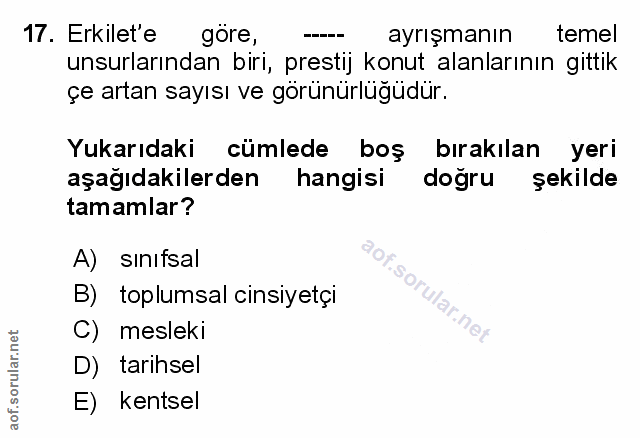 17. Erkilet'e göre, ----- ayrışmanın temel unsurlarından biri, prestij konut alanlarının gittik çe artan sayısı ve görünürlüğüdür.

Yukarıdaki cümlede boş bırakılan yeri aşağıdakilerden hangisi doğru şekilde tamamlar?

A) sınıfsal
B) toplumsal cinsiyetçi
C) mesleki
D) tarihsel
E) kentsel

aof.sorular.net